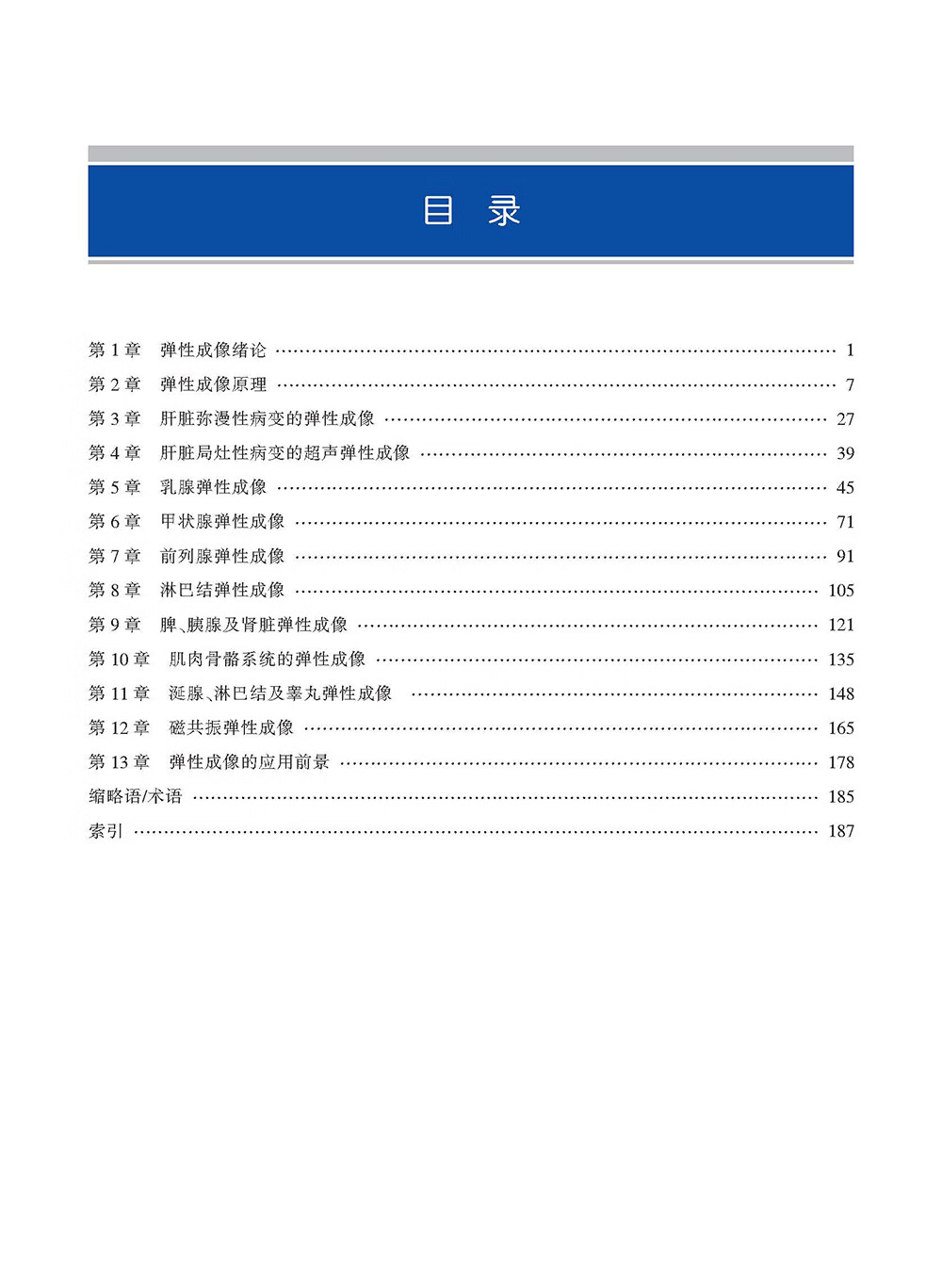 目 录

第 1 章 弹性成像绪论 …… 1
第 2 章 弹性成像原理 …… 7
第 3 章 肝脏弥漫性病变的弹性成像 …… 27
第 4 章 肝脏局灶性病变的超声弹性成像 …… 39
第 5 章 乳腺弹性成像 …… 45
第 6 章 甲状腺弹性成像 …… 71
第 7 章 前列腺弹性成像 …… 91
第 8 章 淋巴结弹性成像 …… 105
第 9 章 脾、胰腺及肾脏弹性成像 …… 121
第 10 章 肌肉骨骼系统的弹性成像 …… 135
第 11 章 涎腺、淋巴结及睾丸弹性成像 …… 148
第 12 章 磁共振弹性成像 …… 165
第 13 章 弹性成像的应用前景 …… 178
缩略语/术语 …… 185
索引 …… 187